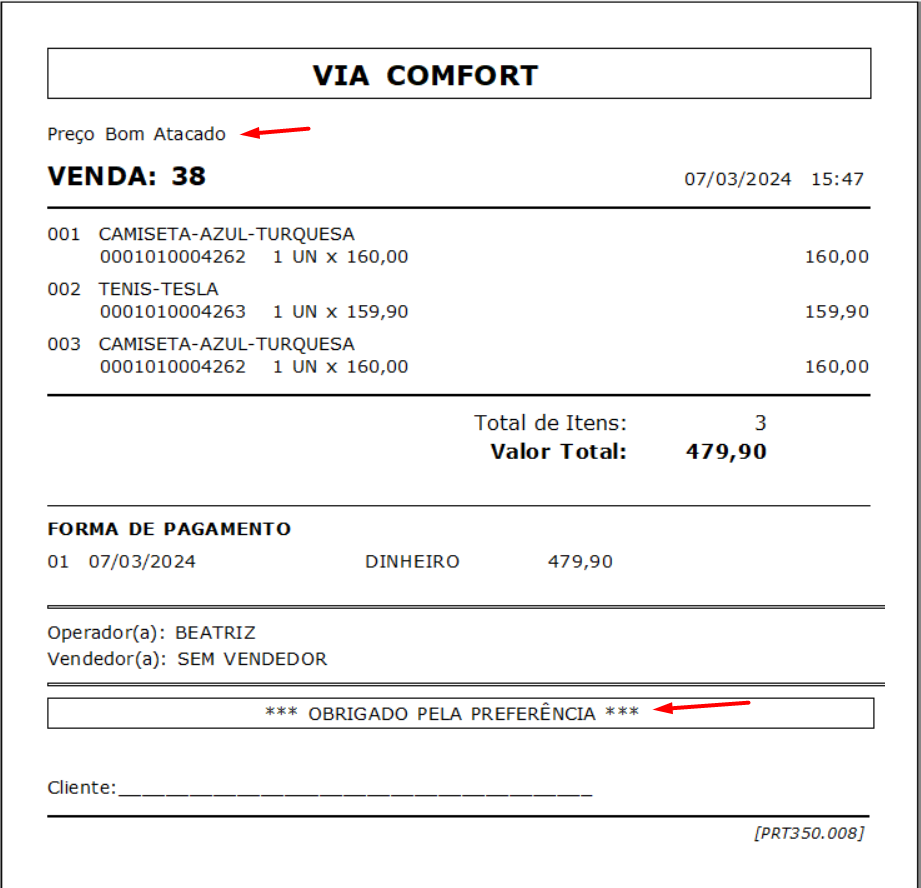 VIA COMFORT

Preço Bom Atacado

VENDA: 38 07/03/2024 15:47

001 CAMISETA-AZUL-TURQUESA
0001010004262 1 UN x 160,00 160,00

002 TENIS-TESLA
0001010004263 1 UN x 159,90 159,90

003 CAMISETA-AZUL-TURQUESA
0001010004262 1 UN x 160,00 160,00

Total de Itens: 3
Valor Total: 479,90

FORMA DE PAGAMENTO
01 07/03/2024 DINHEIRO 479,90

Operador(a): BEATRIZ
Vendedor(a): SEM VENDEDOR

*** OBRIGADO PELA PREFERÊNCIA ***

Cliente:______________________________________

[PRT350.008]